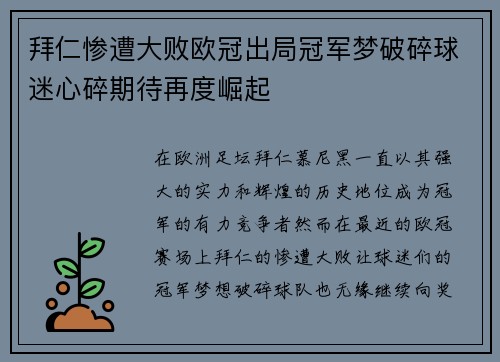 拜仁惨遭大败欧冠出局冠军梦破碎球迷心碎期待再度崛起

在欧洲足坛拜仁慕尼黑一直以其强大的实力和辉煌的历史地位成为冠军的有力竞争者然而在最近的欧冠赛场上拜仁的惨遭大败让球迷们的冠军梦想破碎球队也无缘继续向奖